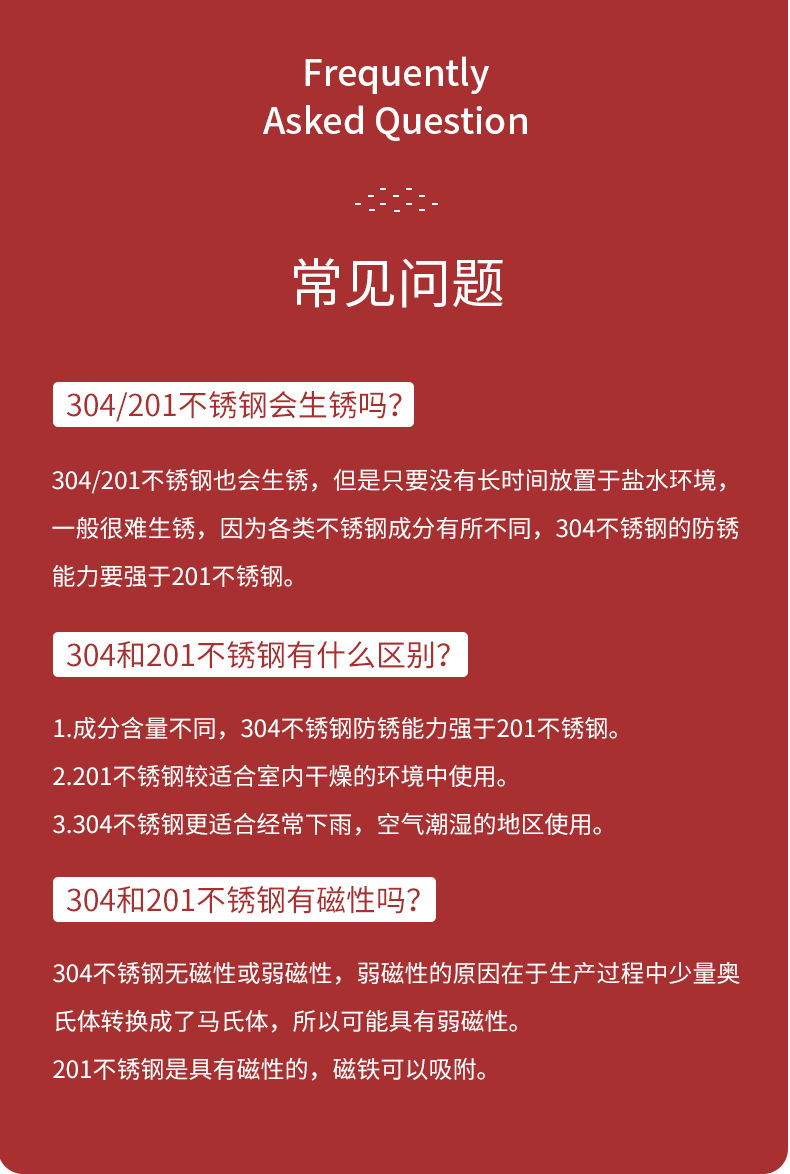 Frequently
Asked Question

常见问题

304/201不锈钢会生锈吗?

304/201不锈钢也会生锈，但是只要没有长时间放置于盐水环境，一般很难生锈，因为各类不锈钢成分有所不同，304不锈钢的防锈能力要强于201不锈钢。

304和201不锈钢有什么区别?

1.成分含量不同，304不锈钢防锈能力强于201不锈钢。
2.201不锈钢较适合室内干燥的环境中使用。
3.304不锈钢更适合经常下雨，空气潮湿的地区使用。

304和201不锈钢有磁性吗?

304不锈钢无磁性或弱磁性，弱磁性的原因在于生产过程中少量奥氏体转换成了马氏体，所以可能具有弱磁性。
201不锈钢是具有磁性的，磁铁可以吸附。